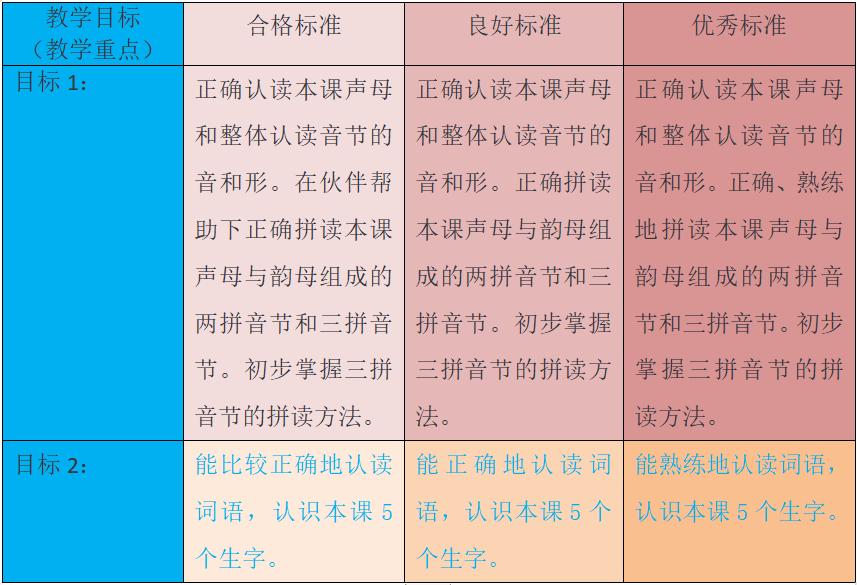 | 教学目标（教学重点） | 合格标准 | 良好标准 | 优秀标准 |
|---|---|---|---|
| 目标 1： | 正确认读本课声母和整体认读音节的音和形。在伙伴帮助下正确拼读本课声母与韵母组成的两拼音节和三拼音节。初步掌握三拼音节的拼读方法。 | 正确认读本课声母和整体认读音节的音和形。正确拼读本课声母与韵母组成的两拼音节和三拼音节。初步掌握三拼音节的拼读方法。 | 正确认读本课声母和整体认读音节的音和形。正确、熟练地拼读本课声母与韵母组成的两拼音节和三拼音节。初步掌握三拼音节的拼读方法。 |
| 目标 2： | 能比较正确地认读词语，认识本课 5 个生字。 | 能正确地认读词语，认识本课 5 个生字。 | 能熟练地认读词语，认识本课 5 个生字。 |